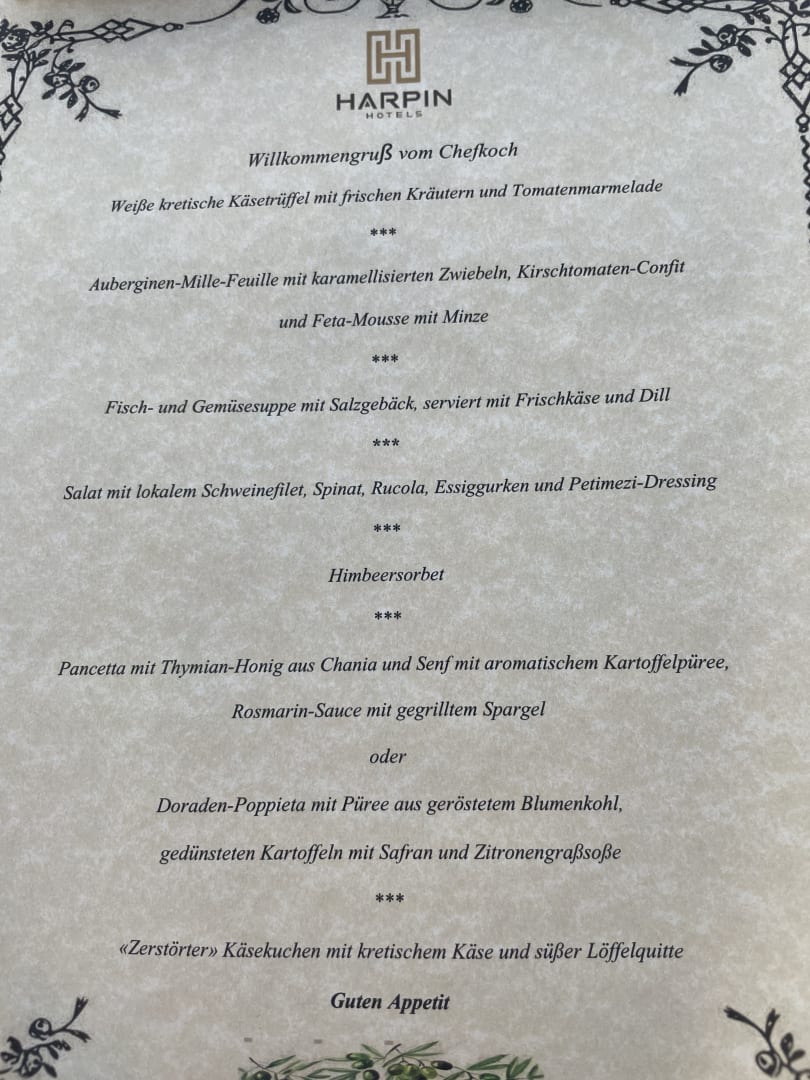 HARPIN
HOTELS

Willkommengruß vom Chefkoch

Weiße kretische Käsetrüffel mit frischen Kräutern und Tomatenmarmelade

***

Auberginen-Mille-Feuille mit karamellisierten Zwiebeln, Kirschtomaten-Confit

und Feta-Mousse mit Minze

***

Fisch- und Gemüsesuppe mit Salzgebäck, serviert mit Frischkäse und Dill

***

Salat mit lokalem Schweinefilet, Spinat, Rucola, Essiggurken und Petimezi-Dressing

***

Himbeersorbet

***

Pancetta mit Thymian-Honig aus Chania und Senf mit aromatischem Kartoffelpüree,

Rosmarin-Sauce mit gegrilltem Spargel

oder

Doraden-Poppieta mit Püree aus geröstetem Blumenkohl,

gedünsteten Kartoffeln mit Safran und Zitronengraßsoße

***

«Zerstörter» Käsekuchen mit kretischem Käse und süßer Löffelquitte

Guten Appetit